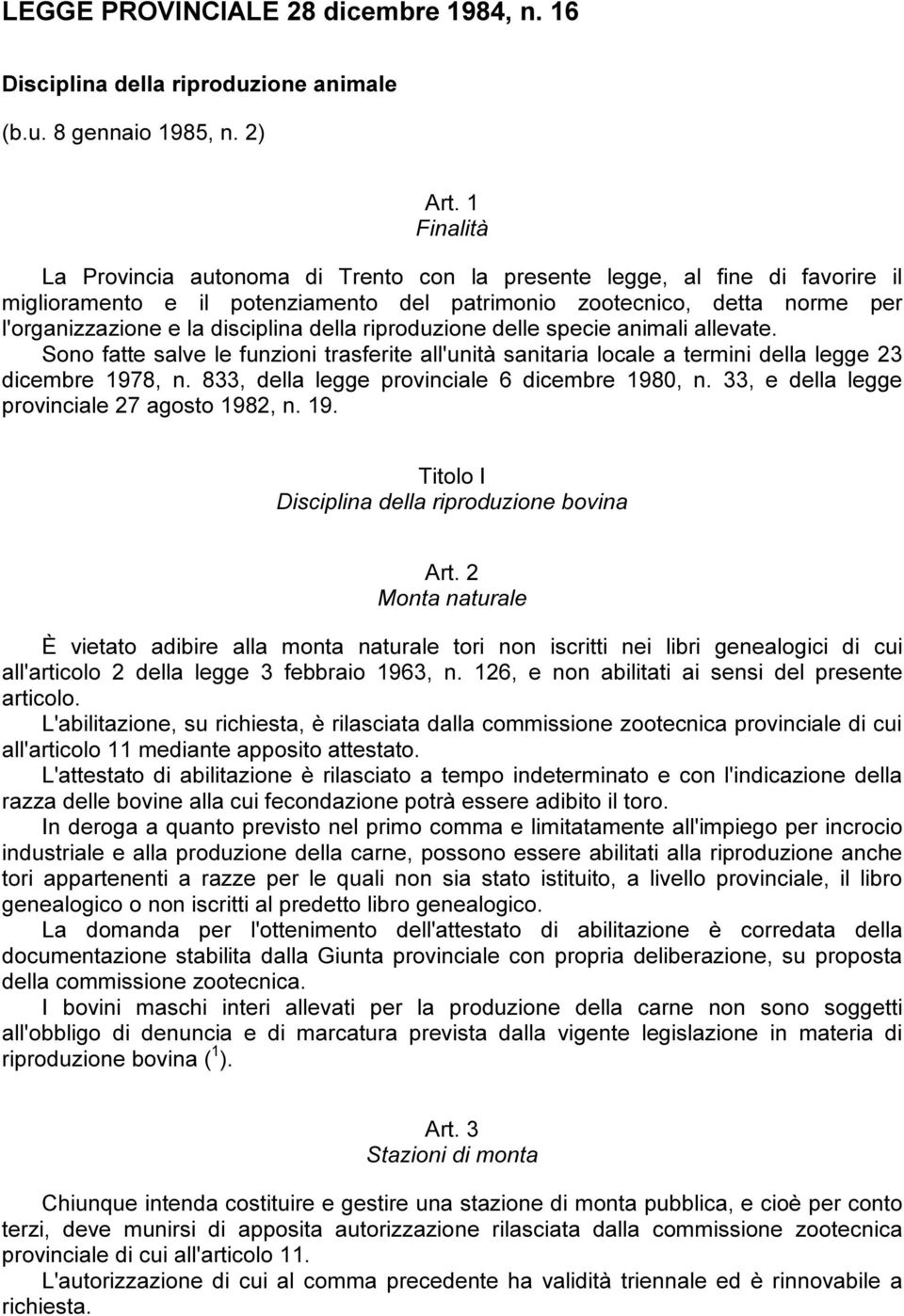 LEGGE PROVINCIALE 28 dicembre 1984, n. 16

Disciplina della riproduzione animale

(b.u. 8 gennaio 1985, n. 2)

Art. 1
Finalità

La Provincia autonoma di Trento con la presente legge, al fine di favorire il miglioramento e il potenziamento del patrimonio zootecnico, detta norme per l'organizzazione e la disciplina della riproduzione delle specie animali allevate.
Sono fatte salve le funzioni trasferite all'unità sanitaria locale a termini della legge 23 dicembre 1978, n. 833, della legge provinciale 6 dicembre 1980, n. 33, e della legge provinciale 27 agosto 1982, n. 19.

Titolo I
Disciplina della riproduzione bovina

Art. 2
Monta naturale

È vietato adibire alla monta naturale tori non iscritti nei libri genealogici di cui all'articolo 2 della legge 3 febbraio 1963, n. 126, e non abilitati ai sensi del presente articolo.
L'abilitazione, su richiesta, è rilasciata dalla commissione zootecnica provinciale di cui all'articolo 11 mediante apposito attestato.
L'attestato di abilitazione è rilasciato a tempo indeterminato e con l'indicazione della razza delle bovine alla cui fecondazione potrà essere adibito il toro.
In deroga a quanto previsto nel primo comma e limitatamente all'impiego per incrocio industriale e alla produzione della carne, possono essere abilitati alla riproduzione anche tori appartenenti a razze per le quali non sia stato istituito, a livello provinciale, il libro genealogico o non iscritti al predetto libro genealogico.
La domanda per l'ottenimento dell'attestato di abilitazione è corredata della documentazione stabilita dalla Giunta provinciale con propria deliberazione, su proposta della commissione zootecnica.
I bovini maschi interi allevati per la produzione della carne non sono soggetti all'obbligo di denuncia e di marcatura prevista dalla vigente legislazione in materia di riproduzione bovina ($^1$).

Art. 3
Stazioni di monta

Chiunque intenda costituire e gestire una stazione di monta pubblica, e cioè per conto terzi, deve munirsi di apposita autorizzazione rilasciata dalla commissione zootecnica provinciale di cui all'articolo 11.
L'autorizzazione di cui al comma precedente ha validità triennale ed è rinnovabile a richiesta.